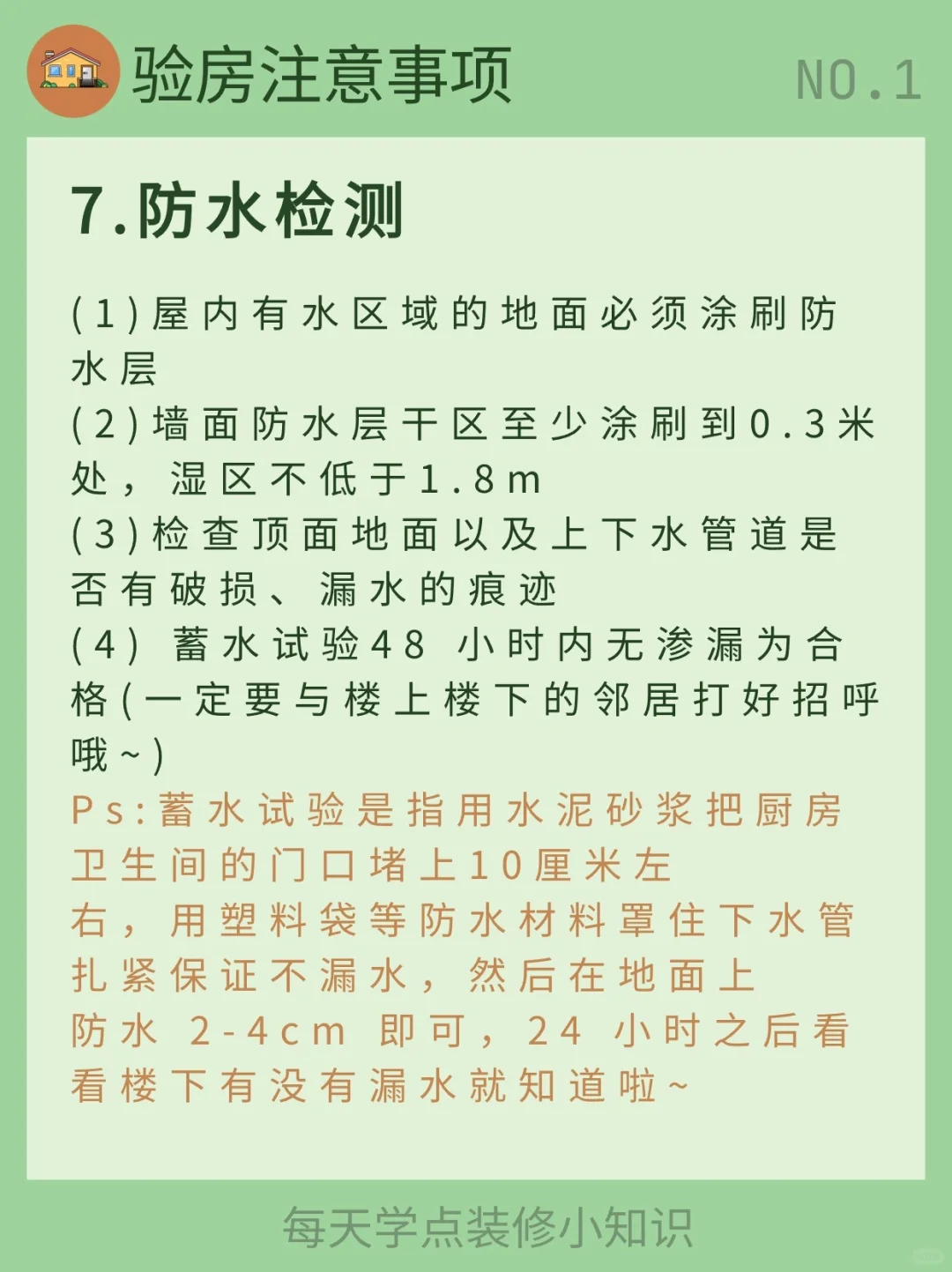 验房注意事项

NO.1

7.防水检测

(1)屋内有水区域的地面必须涂刷防水层
(2)墙面防水层干区至少涂刷到0.3米处，湿区不低于1.8m
(3)检查顶面地面以及上下水管道是否有破损、漏水的痕迹
(4) 蓄水试验48 小时内无渗漏为合格(一定要与楼上楼下的邻居打好招呼哦~)
Ps:蓄水试验是指用水泥砂浆把厨房卫生间的门口堵上10厘米左右，用塑料袋等防水材料罩住下水管扎紧保证不漏水，然后在地面上防水 2-4cm 即可，24 小时之后看看楼下有没有漏水就知道啦~

每天学点装修小知识